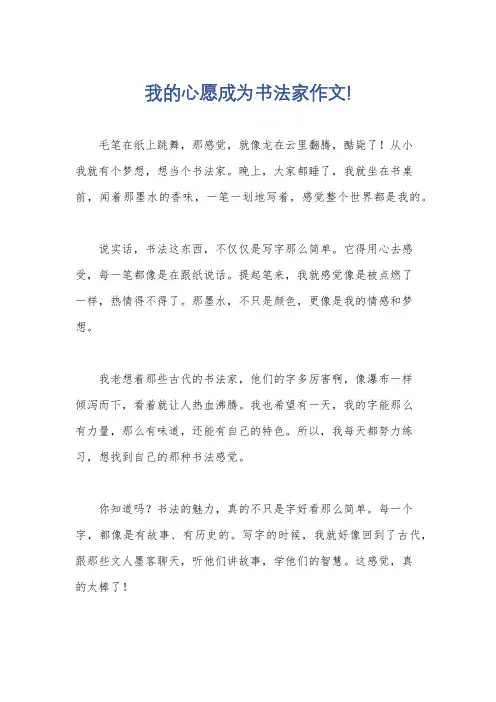 我的心愿成为书法家作文!

毛笔在纸上跳舞，那感觉，就像龙在云里翻腾，酷毙了！从小我就有个梦想，想当个书法家。晚上，大家都睡了，我就坐在书桌前，闻着那墨水的香味，一笔一划地写着，感觉整个世界都是我的。

说实话，书法这东西，不仅仅是写字那么简单。它得用心去感受，每一笔都像是在跟纸说话。提起笔来，我就感觉像是被点燃了一样，热情得不得了。那墨水，不只是颜色，更像是我的情感和梦想。

我老想着那些古代的书法家，他们的字多厉害啊，像瀑布一样倾泻而下，看着就让人热血沸腾。我也希望有一天，我的字能那么有力量，那么有味道，还能有自己的特色。所以，我每天都努力练习，想找到自己的那种书法感觉。

你知道吗？书法的魅力，真的不只是字好看那么简单。每一个字，都像是有故事、有历史的。写字的时候，我就好像回到了古代，跟那些文人墨客聊天，听他们讲故事，学他们的智慧。这感觉，真的太棒了！